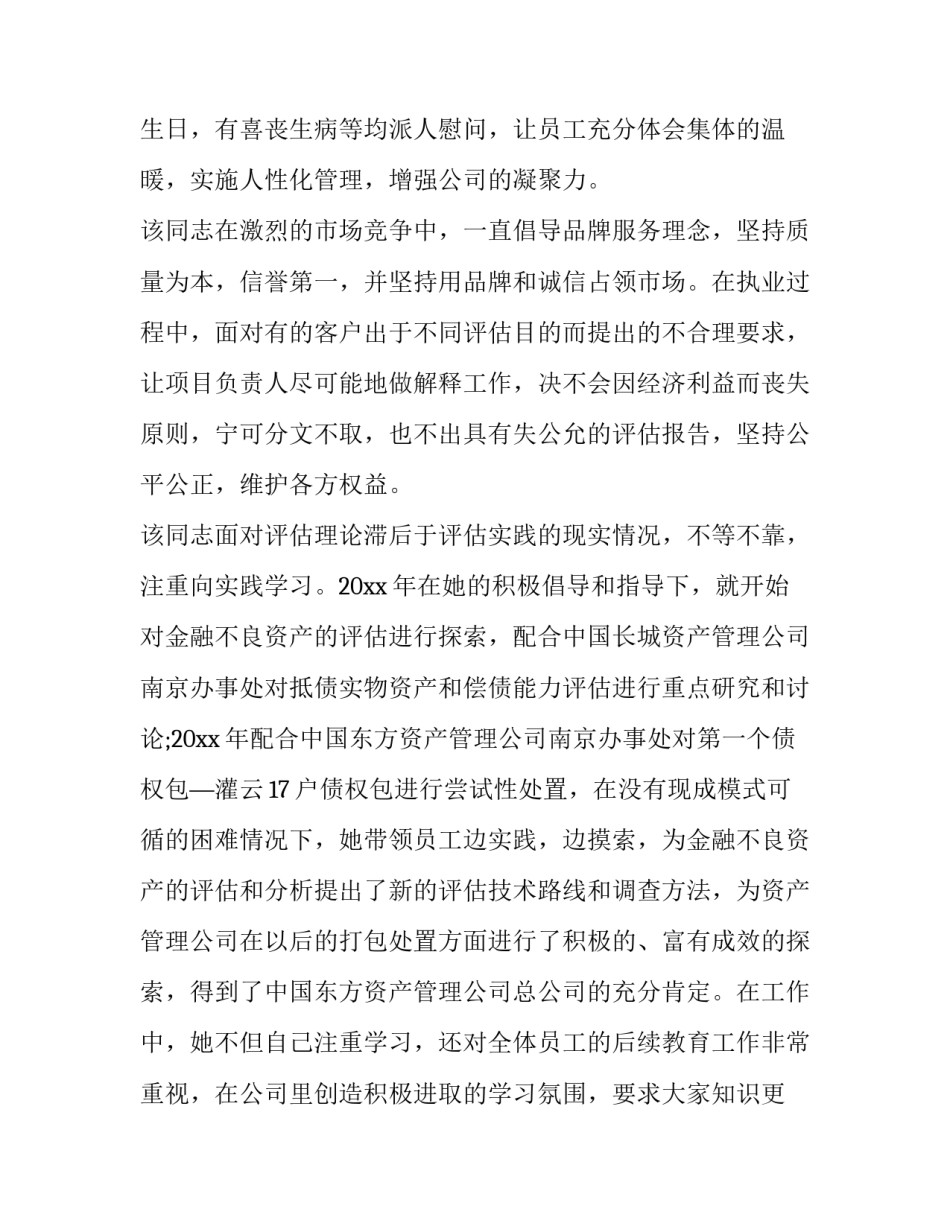 生日，有喜丧生病等均派人慰问，让员工充分体会集体的温暖，实施人性化管理，增强公司的凝聚力。

该同志在激烈的市场竞争中，一直倡导品牌服务理念，坚持质量为本，信誉第一，并坚持用品牌和诚信占领市场。在执业过程中，面对有的客户出于不同评估目的而提出的不合理要求，让项目负责人尽可能地做解释工作，决不会因经济利益而丧失原则，宁可分文不取，也不出具有失公允的评估报告，坚持公平公正，维护各方权益。

该同志面对评估理论滞后于评估实践的现实情况，不等不靠，注重向实践学习。20xx 年在她的积极倡导和指导下，就开始对金融不良资产的评估进行探索，配合中国长城资产管理公司南京办事处对抵债实物资产和偿债能力评估进行重点研究和讨论;20xx 年配合中国东方资产管理公司南京办事处对第一个债权包—灌云 17 户债权包进行尝试性处置，在没有现成模式可循的困难情况下，她带领员工边实践，边摸索，为金融不良资产的评估和分析提出了新的评估技术路线和调查方法，为资产管理公司在以后的打包处置方面进行了积极的、富有成效的探索，得到了中国东方资产管理公司总公司的充分肯定。在工作中，她不但自己注重学习，还对全体员工的后续教育工作非常重视，在公司里创造积极进取的学习氛围，要求大家知识更